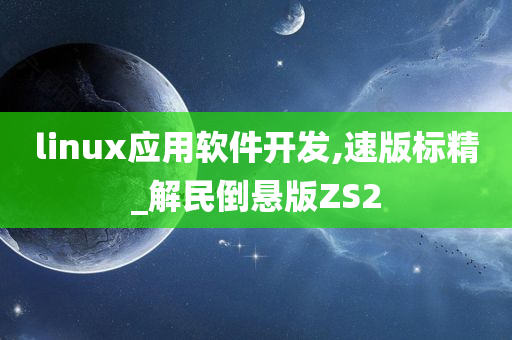 linux应用软件开发,速版标精_解民倒悬版ZS2